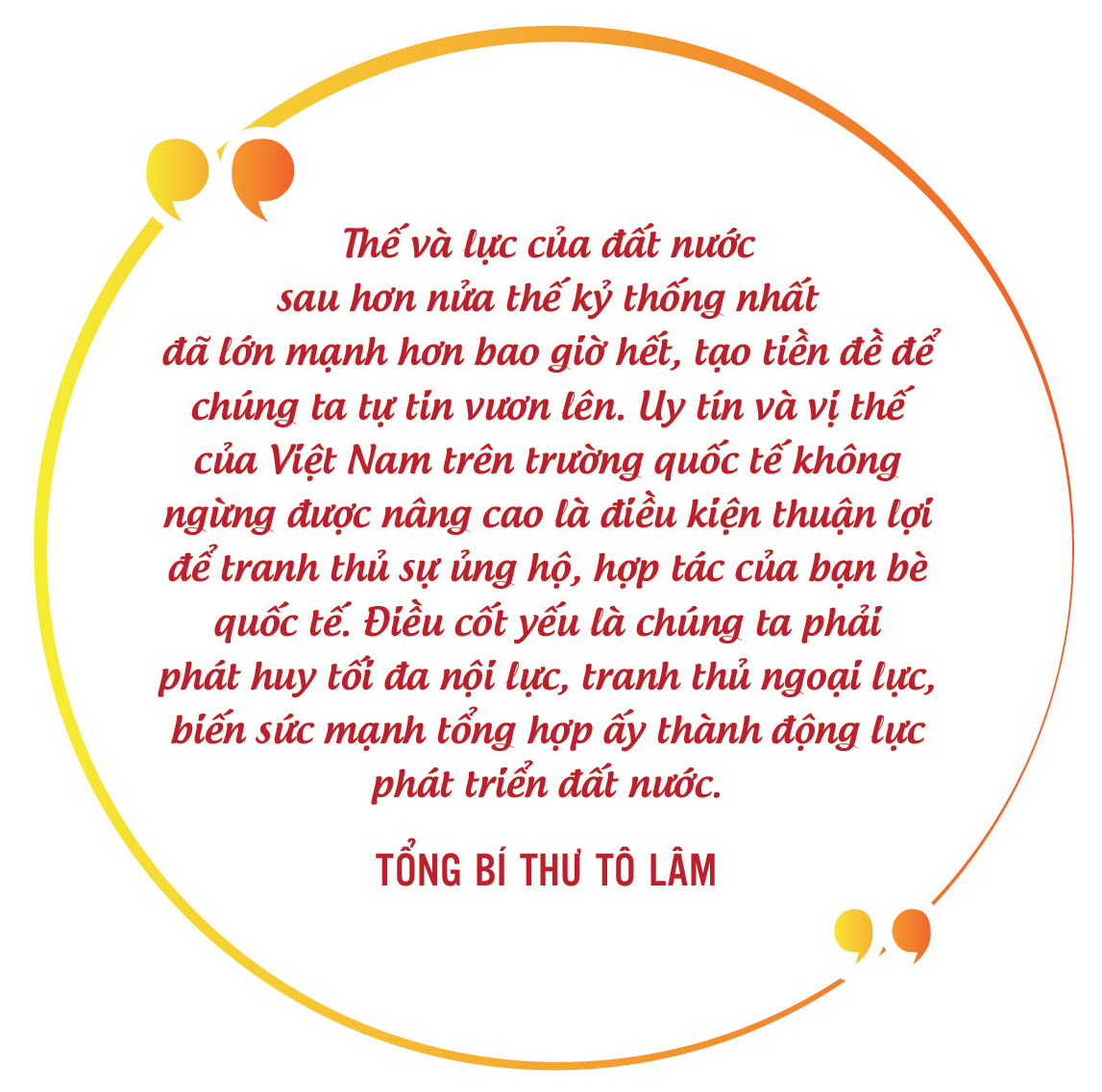 Thế và lực của đất nước sau hơn nửa thế kỷ thống nhất đã lớn mạnh hơn bao giờ hết, tạo tiền đề để chúng ta tự tin vươn lên. Uy tín và vị thế của Việt Nam trên trường quốc tế không ngừng được nâng cao là điều kiện thuận lợi để tranh thủ sự ủng hộ, hợp tác của bạn bè quốc tế. Điều cốt yếu là chúng ta phải phát huy tối đa nội lực, tranh thủ ngoại lực, biến sức mạnh tổng hợp ấy thành động lực phát triển đất nước.

TỔNG BÍ THƯ TÔ LÂM